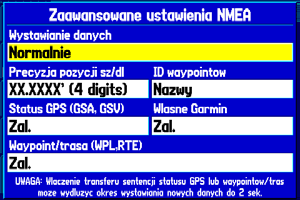 Zaawansowane ustawienia NMEA

Wystawianie danych

Normalnie

Precyzja pozycji sz/dl

XX.XXXX' (4 digits)

ID waypointow

Nazwy

Status GPS (GSA, GSV)

Zal.

Wlasne Garmin

Zal.

Waypoint/trasa (WPL,RTE)

Zal.

UWAGA: Wlaczenie transferu sentencji statusu GPS lub waypointow/tras moze wydluzyc okres wystawiania nowych danych do 2 sek.